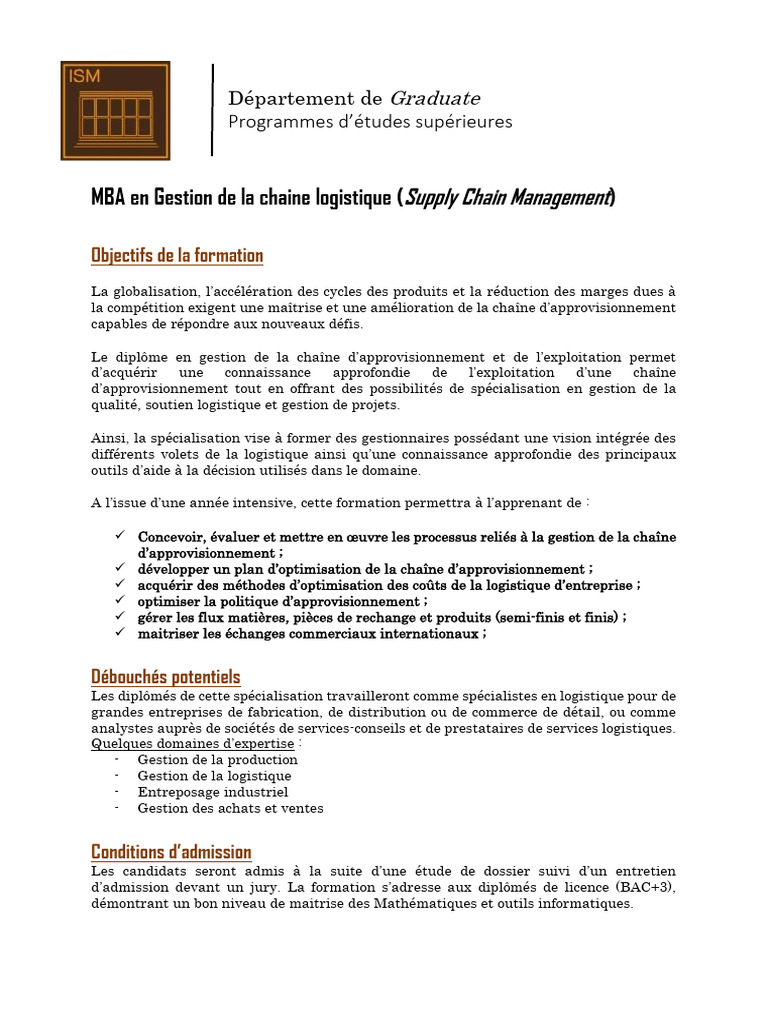 ISM

Département de Graduate
Programmes d'études supérieures

MBA en Gestion de la chaine logistique (Supply Chain Management)

Objectifs de la formation

La globalisation, l'accélération des cycles des produits et la réduction des marges dues à la compétition exigent une maîtrise et une amélioration de la chaîne d'approvisionnement capables de répondre aux nouveaux défis.

Le diplôme en gestion de la chaîne d'approvisionnement et de l'exploitation permet d'acquérir une connaissance approfondie de l'exploitation d'une chaîne d'approvisionnement tout en offrant des possibilités de spécialisation en gestion de la qualité, soutien logistique et gestion de projets.

Ainsi, la spécialisation vise à former des gestionnaires possédant une vision intégrée des différents volets de la logistique ainsi qu'une connaissance approfondie des principaux outils d'aide à la décision utilisés dans le domaine.

A l'issue d'une année intensive, cette formation permettra à l'apprenant de :

✓ Concevoir, évaluer et mettre en œuvre les processus reliés à la gestion de la chaîne d'approvisionnement ;
✓ développer un plan d'optimisation de la chaîne d'approvisionnement ;
✓ acquérir des méthodes d'optimisation des coûts de la logistique d'entreprise ;
✓ optimiser la politique d'approvisionnement ;
✓ gérer les flux matières, pièces de rechange et produits (semi-finis et finis) ;
✓ maitriser les échanges commerciaux internationaux ;

Débouchés potentiels
Les diplômés de cette spécialisation travailleront comme spécialistes en logistique pour de grandes entreprises de fabrication, de distribution ou de commerce de détail, ou comme analystes auprès de sociétés de services-conseils et de prestataires de services logistiques.
Quelques domaines d'expertise :
- Gestion de la production
- Gestion de la logistique
- Entreposage industriel
- Gestion des achats et ventes

Conditions d'admission
Les candidats seront admis à la suite d'une étude de dossier suivi d'un entretien d'admission devant un jury. La formation s'adresse aux diplômés de licence (BAC+3), démontrant un bon niveau de maitrise des Mathématiques et outils informatiques.